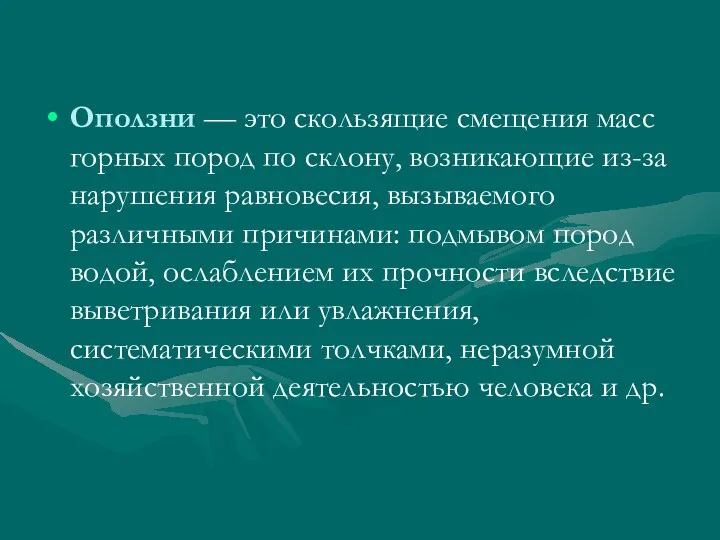 • Оползни — это скользящие смещения масс горных пород по склону, возникающие из-за нарушения равновесия, вызываемого различными причинами: подмывом пород водой, ослаблением их прочности вследствие выветривания или увлажнения, систематическими толчками, неразумной хозяйственной деятельностью человека и др.